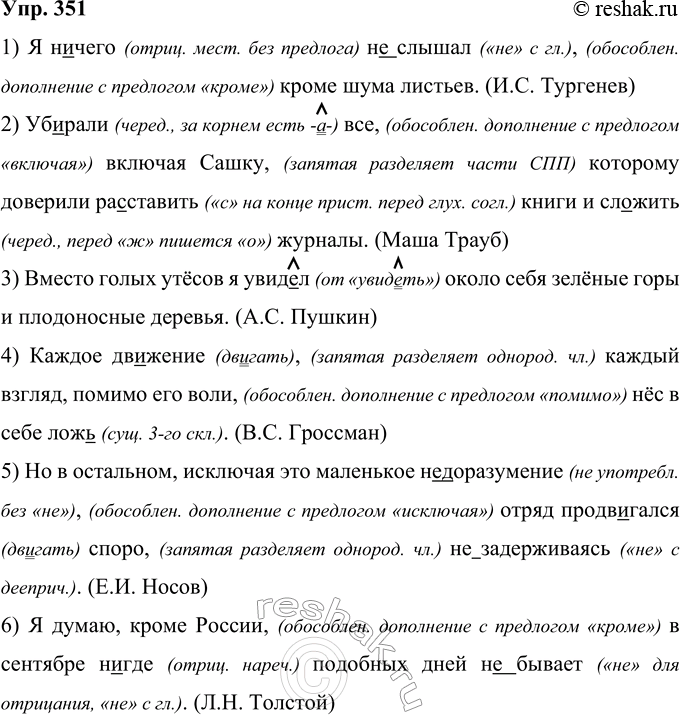 Упр. 351 © reshak.ru

1) Я ничего (отриц. мест. без предлога) не_слышал («не» с гл.), (обособлен. дополнение с предлогом «кроме») кроме шума листьев. (И.С. Тургенев)

2) Убирали (черед., за корнем есть -а-) все, (обособлен. дополнение с предлогом «включая») включая Сашку, (запятая разделяет части СПП) которому доверили расставить («с» на конце прист. перед глух. согл.) книги и сложить (черед., перед «ж» пишется «о») журналы. (Маша Трауб)

3) Вместо голых утёсов я увидел (от «увидеть») около себя зелёные горы и плодоносные деревья. (А.С. Пушкин)

4) Каждое движение (двигать), (запятая разделяет однород. чл.) каждый взгляд, помимо его воли, (обособлен. дополнение с предлогом «помимо») нёс в себе ложь (сущ. 3-го скл.). (В.С. Гроссман)

5) Но в остальном, исключая это маленькое недоразумение (не употребл. без «не»), (обособлен. дополнение с предлогом «исключая») отряд продвигался (двигать) споро, (запятая разделяет однород. чл.) не_задерживаясь («не» с дееприч.). (Е.И. Носов)

6) Я думаю, кроме России, (обособлен. дополнение с предлогом «кроме») в сентябре нигде (отриц. нареч.) подобных дней не_бывает («не» для отрицания, «не» с гл.). (Л.Н. Толстой)

reshak.ru